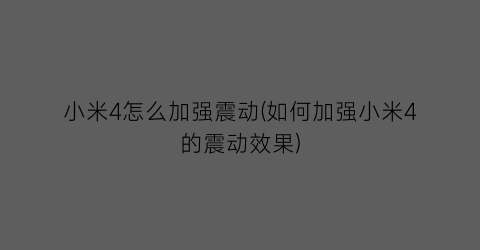 小米4怎么加强震动(如何加强小米4的震动效果)